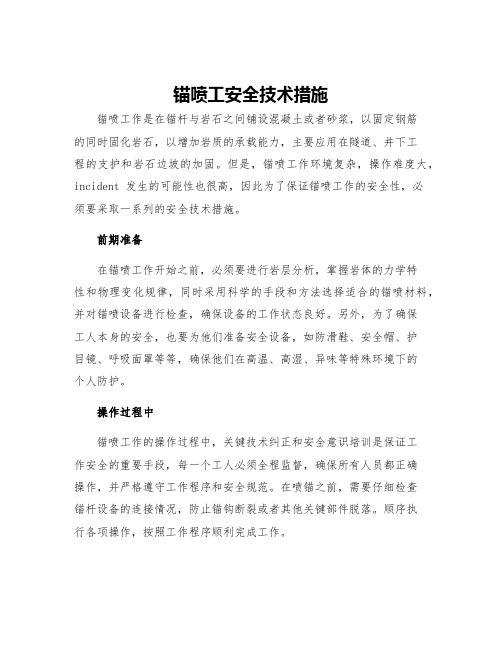 锚喷工安全技术措施

锚喷工作是在锚杆与岩石之间铺设混凝土或者砂浆，以固定钢筋的同时固化岩石，以增加岩质的承载能力，主要应用在隧道、井下工程的支护和岩石边坡的加固。但是，锚喷工作环境复杂，操作难度大，incident 发生的可能性也很高，因此为了保证锚喷工作的安全性，必须要采取一系列的安全技术措施。

前期准备

在锚喷工作开始之前，必须要进行岩层分析，掌握岩体的力学特性和物理变化规律，同时采用科学的手段和方法选择适合的锚喷材料，并对锚喷设备进行检查，确保设备的工作状态良好。另外，为了确保工人本身的安全，也要为他们准备安全设备，如防滑鞋、安全帽、护目镜、呼吸面罩等等，确保他们在高温、高湿、异味等特殊环境下的个人防护。

操作过程中

锚喷工作的操作过程中，关键技术纠正和安全意识培训是保证工作安全的重要手段，每一个工人必须全程监督，确保所有人员都正确操作，并严格遵守工作程序和安全规范。在喷锚之前，需要仔细检查锚杆设备的连接情况，防止锚钩断裂或者其他关键部件脱落。顺序执行各项操作，按照工作程序顺利完成工作。